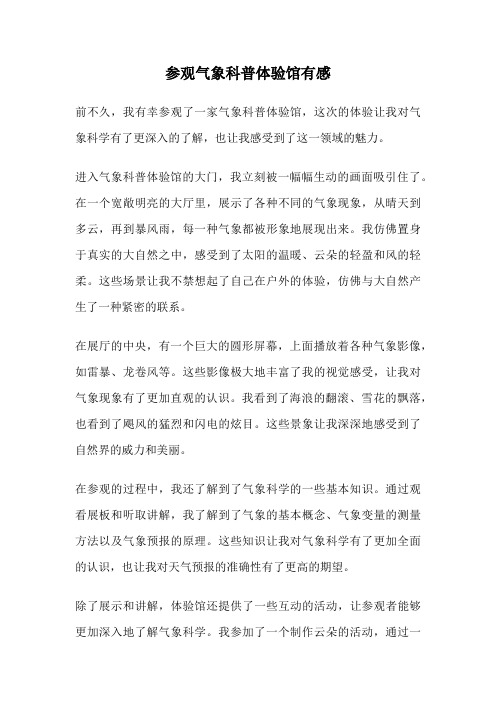 参观气象科普体验馆有感

前不久，我有幸参观了一家气象科普体验馆，这次的体验让我对气象科学有了更深入的了解，也让我感受到了这一领域的魅力。

进入气象科普体验馆的大门，我立刻被一幅幅生动的画面吸引住了。在一个宽敞明亮的大厅里，展示了各种不同的气象现象，从晴天到多云，再到暴风雨，每一种气象都被形象地展现出来。我仿佛置身于真实的大自然之中，感受到了太阳的温暖、云朵的轻盈和风的轻柔。这些场景让我不禁想起了自己在户外的体验，仿佛与大自然产生了一种紧密的联系。

在展厅的中央，有一个巨大的圆形屏幕，上面播放着各种气象影像，如雷暴、龙卷风等。这些影像极大地丰富了我的视觉感受，让我对气象现象有了更加直观的认识。我看到了海浪的翻滚、雪花的飘落，也看到了飓风的猛烈和闪电的炫目。这些景象让我深深地感受到了自然界的威力和美丽。

在参观的过程中，我还了解到了气象科学的一些基本知识。通过观看展板和听取讲解，我了解到了气象的基本概念、气象变量的测量方法以及气象预报的原理。这些知识让我对气象科学有了更加全面的认识，也让我对天气预报的准确性有了更高的期望。

除了展示和讲解，体验馆还提供了一些互动的活动，让参观者能够更加深入地了解气象科学。我参加了一个制作云朵的活动，通过一